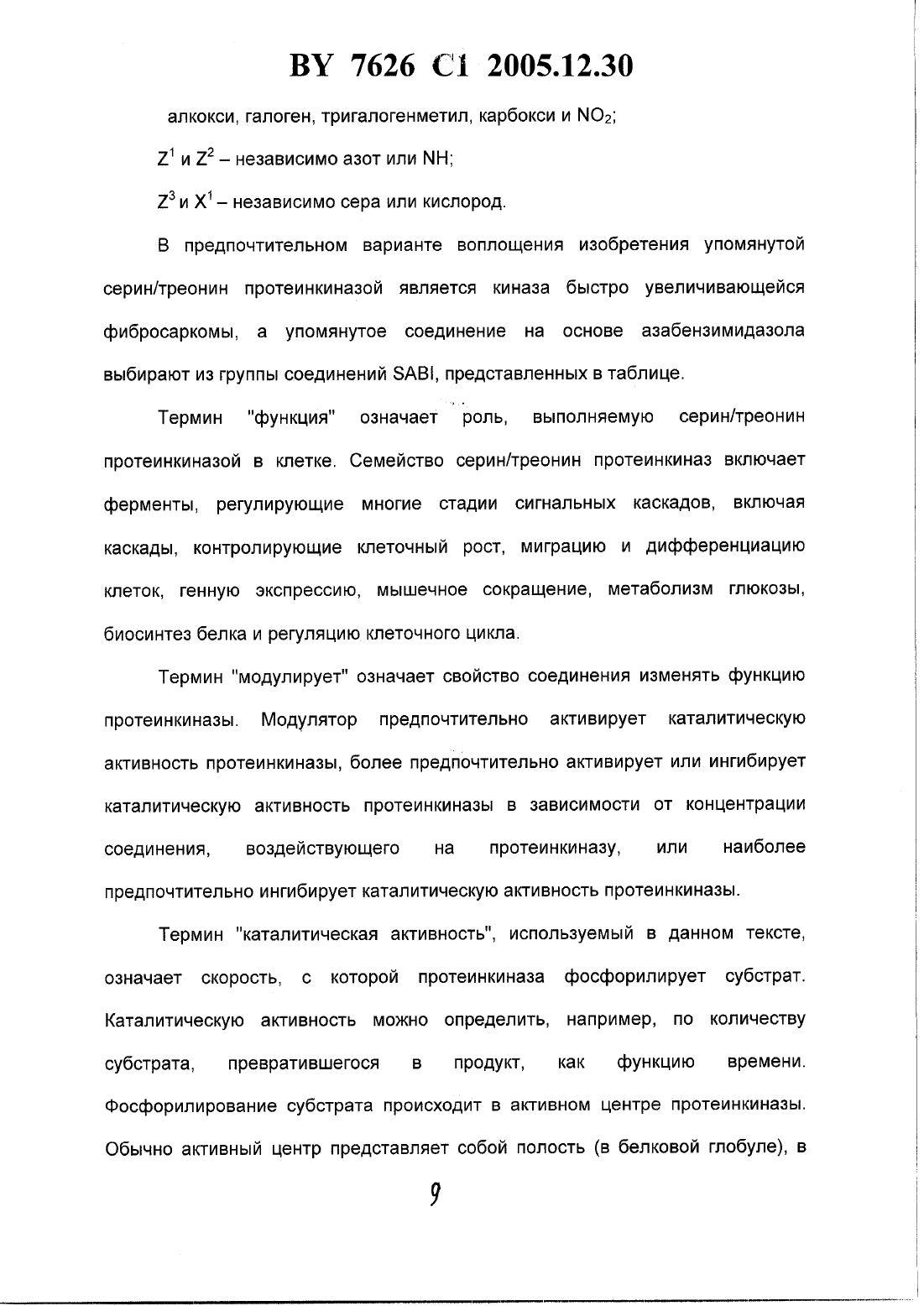 BY 7626 C1 2005.12.30

алкокси, галоген, тригалогенметил, карбокси и $NO_2$;

$Z^1$ и $Z^2$ – независимо азот или NH;

$Z^3$ и $X^1$ – независимо сера или кислород.

В предпочтительном варианте воплощения изобретения упомянутой серин/треонин протеинкиназой является киназа быстро увеличивающейся фибросаркомы, а упомянутое соединение на основе азабензимидазола выбирают из группы соединений SABI, представленных в таблице.

Термин "функция" означает роль, выполняемую серин/треонин протеинкиназой в клетке. Семейство серин/треонин протеинкиназ включает ферменты, регулирующие многие стадии сигнальных каскадов, включая каскады, контролирующие клеточный рост, миграцию и дифференциацию клеток, генную экспрессию, мышечное сокращение, метаболизм глюкозы, биосинтез белка и регуляцию клеточного цикла.

Термин "модулирует" означает свойство соединения изменять функцию протеинкиназы. Модулятор предпочтительно активирует каталитическую активность протеинкиназы, более предпочтительно активирует или ингибирует каталитическую активность протеинкиназы в зависимости от концентрации соединения, воздействующего на протеинкиназу, или наиболее предпочтительно ингибирует каталитическую активность протеинкиназы.

Термин "каталитическая активность", используемый в данном тексте, означает скорость, с которой протеинкиназа фосфорилирует субстрат. Каталитическую активность можно определить, например, по количеству субстрата, превратившегося в продукт, как функцию времени. Фосфорилирование субстрата происходит в активном центре протеинкиназы. Обычно активный центр представляет собой полость (в белковой глобуле), в

9